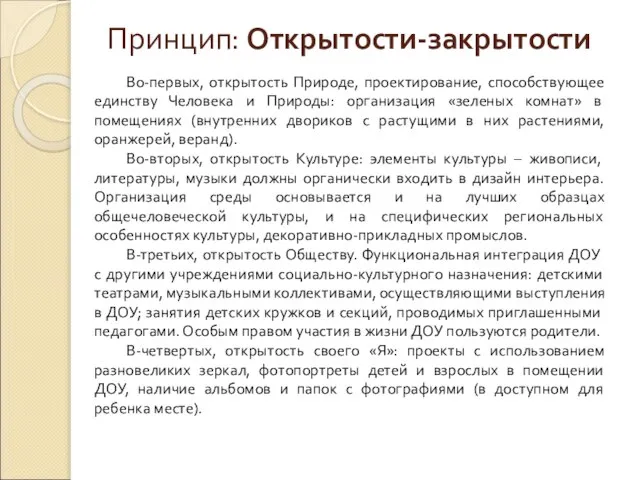 Принцип: Открытости-закрытости

Во-первых, открытость Природе, проектирование, способствующее единству Человека и Природы: организация «зеленых комнат» в помещениях (внутренних двориков с растущими в них растениями, оранжерей, веранд).

Во-вторых, открытость Культуре: элементы культуры – живописи, литературы, музыки должны органически входить в дизайн интерьера. Организация среды основывается и на лучших образцах общечеловеческой культуры, и на специфических региональных особенностях культуры, декоративно-прикладных промыслов.

В-третьих, открытость Обществу. Функциональная интеграция ДОУ с другими учреждениями социально-культурного назначения: детскими театрами, музыкальными коллективами, осуществляющими выступления в ДОУ; занятия детских кружков и секций, проводимых приглашенными педагогами. Особым правом участия в жизни ДОУ пользуются родители.

В-четвертых, открытость своего «Я»: проекты с использованием разновеликих зеркал, фотопортреты детей и взрослых в помещении ДОУ, наличие альбомов и папок с фотографиями (в доступном для ребенка месте).